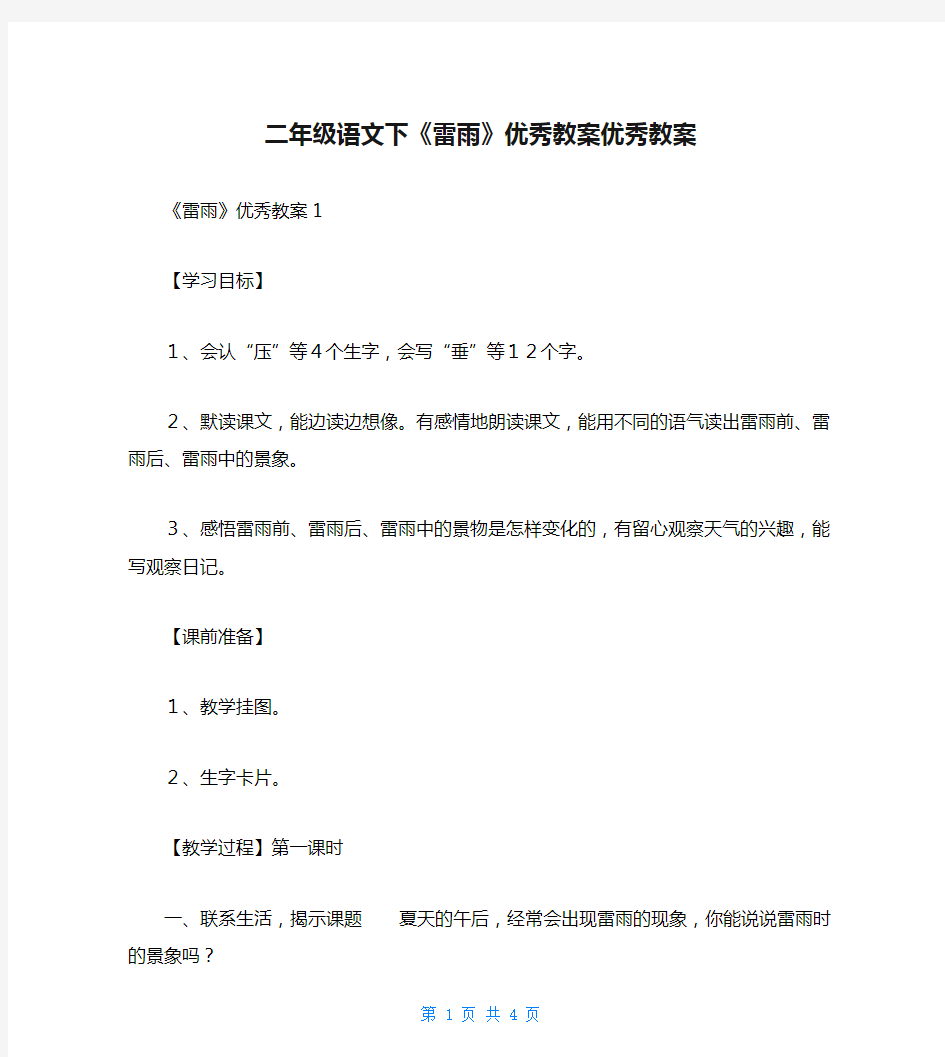 二年级语文下《雷雨》优秀教案优秀教案

《雷雨》优秀教案１

【学习目标】

１、会认“压”等４个生字，会写“垂”等１２个字。

２、默读课文，能边读边想像。有感情地朗读课文，能用不同的语气读出雷雨前、雷雨后、雷雨中的景象。

３、感悟雷雨前、雷雨后、雷雨中的景物是怎样变化的，有留心观察天气的兴趣，能写观察日记。

【课前准备】

１、教学挂图。

２、生字卡片。

【教学过程】第一课时

一、联系生活，揭示课题　　夏天的午后，经常会出现雷雨的现象，你能说说雷雨时的景象吗？

第 1 页 共 4 页